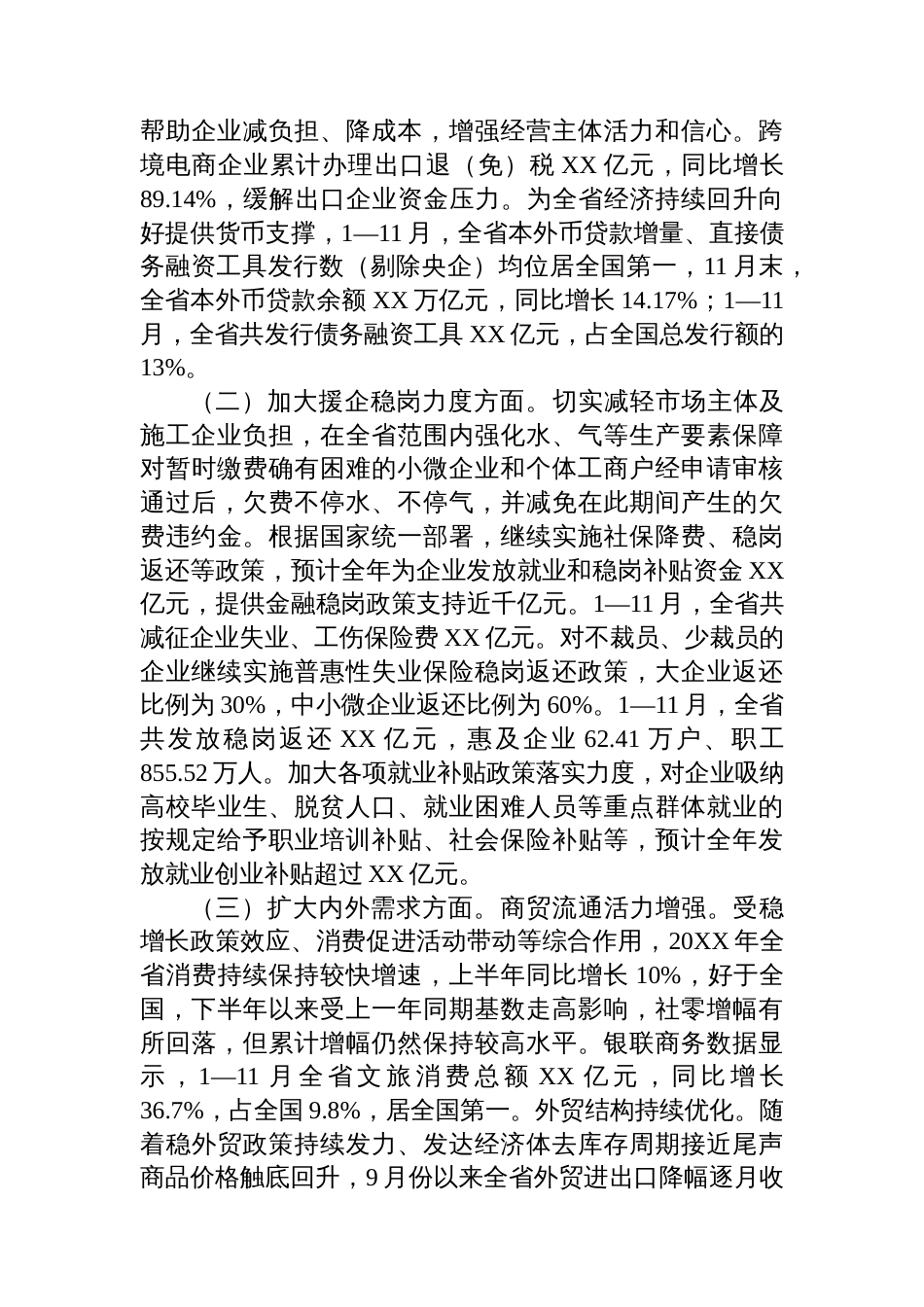 帮助企业减负担、降成本，增强经营主体活力和信心。跨境电商企业累计办理出口退（免）税 XX 亿元，同比增长 89.14%，缓解出口企业资金压力。为全省经济持续回升向好提供货币支撑，1—11 月，全省本外币贷款增量、直接债务融资工具发行数（剔除央企）均位居全国第一，11 月末，全省本外币贷款余额 XX 万亿元，同比增长 14.17%；1—11 月，全省共发行债务融资工具 XX 亿元，占全国总发行额的 13%。

（二）加大援企稳岗力度方面。切实减轻市场主体及施工企业负担，在全省范围内强化水、气等生产要素保障对暂时缴费确有困难的小微企业和个体工商户经申请审核通过后，欠费不停水、不停气，并减免在此期间产生的欠费违约金。根据国家统一部署，继续实施社保降费、稳岗返还等政策，预计全年为企业发放就业和稳岗补贴资金 XX 亿元，提供金融稳岗政策支持近千亿元。1—11 月，全省共减征企业失业、工伤保险费 XX 亿元。对不裁员、少裁员的企业继续实施普惠性失业保险稳岗返还政策，大企业返还比例为 30%，中小微企业返还比例为 60%。1—11 月，全省共发放稳岗返还 XX 亿元，惠及企业 62.41 万户、职工 855.52 万人。加大各项就业补贴政策落实力度，对企业吸纳高校毕业生、脱贫人口、就业困难人员等重点群体就业的按规定给予职业培训补贴、社会保险补贴等，预计全年发放就业创业补贴超过 XX 亿元。

（三）扩大内外需求方面。商贸流通活力增强。受稳增长政策效应、消费促进活动带动等综合作用，20XX 年全省消费持续保持较快增速，上半年同比增长 10%，好于全国，下半年以来受上一年同期基数走高影响，社零增幅有所回落，但累计增幅仍然保持较高水平。银联商务数据显示，1—11 月全省文旅消费总额 XX 亿元，同比增长 36.7%，占全国 9.8%，居全国第一。外贸结构持续优化。随着稳外贸政策持续发力、发达经济体去库存周期接近尾声商品价格触底回升，9 月份以来全省外贸进出口降幅逐月收